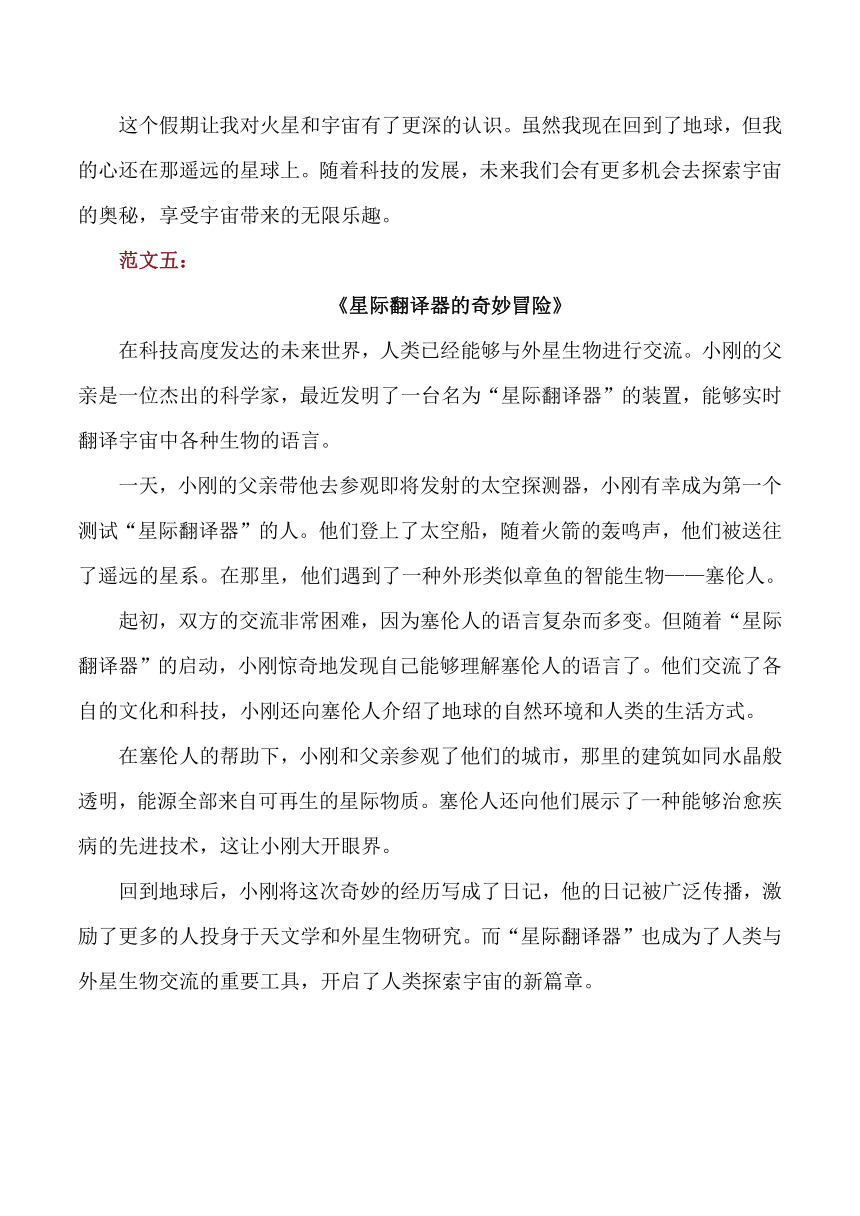 这个假期让我对火星和宇宙有了更深的认识。虽然我现在回到了地球，但我的心还在那遥远的星球上。随着科技的发展，未来我们会有更多机会去探索宇宙的奥秘，享受宇宙带来的无限乐趣。

范文五：

《星际翻译器的奇妙冒险》

在科技高度发达的未来世界，人类已经能够与外星生物进行交流。小刚的父亲是一位杰出的科学家，最近发明了一台名为“星际翻译器”的装置，能够实时翻译宇宙中各种生物的语言。

一天，小刚的父亲带他去参观即将发射的太空探测器，小刚有幸成为第一个测试“星际翻译器”的人。他们登上了太空船，随着火箭的轰鸣声，他们被送往了遥远的星系。在那里，他们遇到了一种外形类似章鱼的智能生物——塞伦人。

起初，双方的交流非常困难，因为塞伦人的语言复杂而多变。但随着“星际翻译器”的启动，小刚惊奇地发现自己能够理解塞伦人的语言了。他们交流了各自的文化和科技，小刚还向塞伦人介绍了地球的自然环境和人类的生活方式。

在塞伦人的帮助下，小刚和父亲参观了他们的城市，那里的建筑如同水晶般透明，能源全部来自可再生的星际物质。塞伦人还向他们展示了一种能够治愈疾病的先进技术，这让小刚大开眼界。

回到地球后，小刚将这次奇妙的经历写成了日记，他的日记被广泛传播，激励了更多的人投身于天文学和外星生物研究。而“星际翻译器”也成为了人类与外星生物交流的重要工具，开启了人类探索宇宙的新篇章。